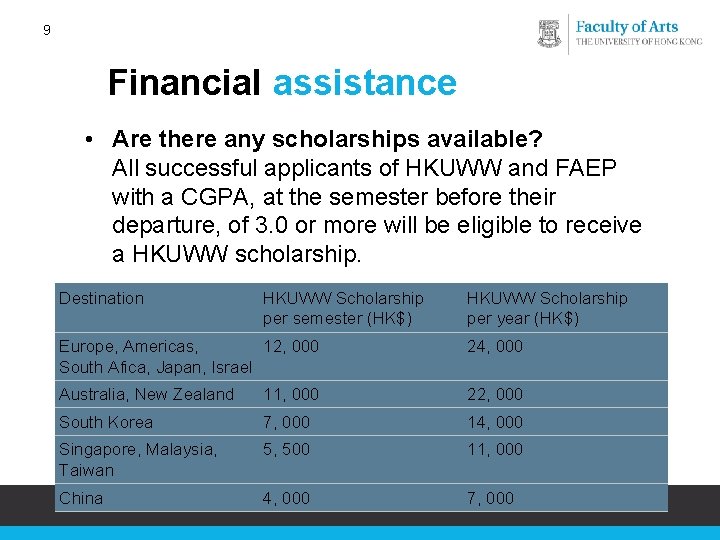 9

Faculty of Arts
THE UNIVERSITY OF HONG KONG

Financial assistance

• Are there any scholarships available?
All successful applicants of HKUWW and FAEP with a CGPA, at the semester before their departure, of 3.0 or more will be eligible to receive a HKUWW scholarship.

| Destination | HKUWW Scholarship per semester (HK$) | HKUWW Scholarship per year (HK$) |
|---|---|---|
| Europe, Americas, South Afica, Japan, Israel | 12, 000 | 24, 000 |
| Australia, New Zealand | 11, 000 | 22, 000 |
| South Korea | 7, 000 | 14, 000 |
| Singapore, Malaysia, Taiwan | 5, 500 | 11, 000 |
| China | 4, 000 | 7, 000 |